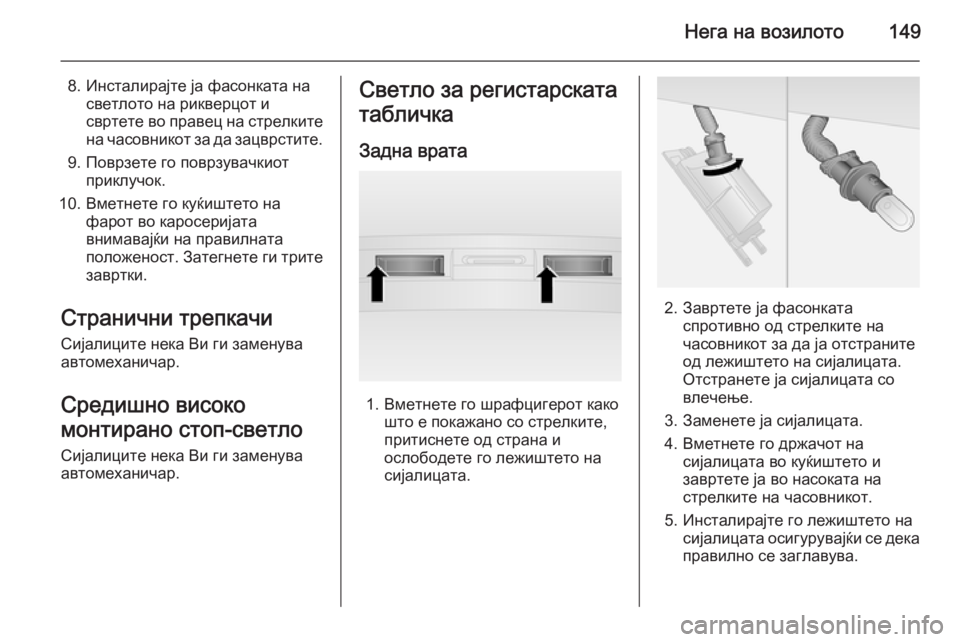 Нега на возилото 149

8. Инсталирајте ја фасонката на светлото на рикверцот и свртете во правец на стрелките на часовникот за да зацврстите.

9. Поврзете го поврзувачкиот приклучок.

10. Вметнете го куќиштето на фарот во каросеријата внимавајќи на правилната положеност. Затегнете ги трите завртки.

Странични трепкачи

Сијалиците нека Ви ги заменува автомеханичар.

Средишно високо монтирано стоп-светло

Сијалиците нека Ви ги заменува автомеханичар.

Светло за регистарската табличка

Задна врата

1. Вметнете го шрафцигерот како што е покажано со стрелките, притиснете од страна и ослободете го лежиштето на сијалицата.

2. Завртете ја фасонката спротивно од стрелките на часовникот за да ја отстраните од лежиштето на сијалицата. Отстранете ја сијалицата со влечење.

3. Заменете ја сијалицата.

4. Вметнете го држачот на сијалицата во куќиштето и завртете ја во насоката на стрелките на часовникот.

5. Инсталирајте го лежиштето на сијалицата осигурувајќи се дека правилно се заглавува.

carmanualsonline.info